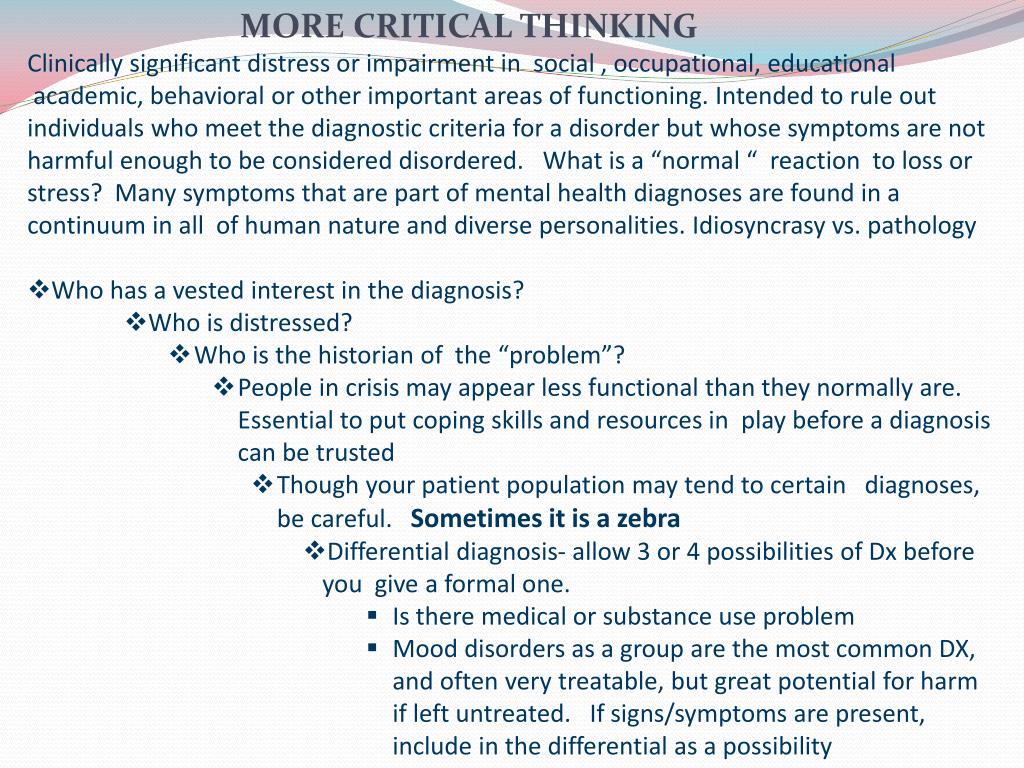 MORE CRITICAL THINKING

Clinically significant distress or impairment in social , occupational, educational academic, behavioral or other important areas of functioning. Intended to rule out individuals who meet the diagnostic criteria for a disorder but whose symptoms are not harmful enough to be considered disordered. What is a “normal “ reaction to loss or stress? Many symptoms that are part of mental health diagnoses are found in a continuum in all of human nature and diverse personalities. Idiosyncrasy vs. pathology

❖Who has a vested interest in the diagnosis?
❖Who is distressed?
❖Who is the historian of the “problem”?
❖People in crisis may appear less functional than they normally are. Essential to put coping skills and resources in play before a diagnosis can be trusted
❖Though your patient population may tend to certain diagnoses, be careful. Sometimes it is a zebra
❖Differential diagnosis- allow 3 or 4 possibilities of Dx before you give a formal one.
▪ Is there medical or substance use problem
▪ Mood disorders as a group are the most common DX, and often very treatable, but great potential for harm if left untreated. If signs/symptoms are present, include in the differential as a possibility